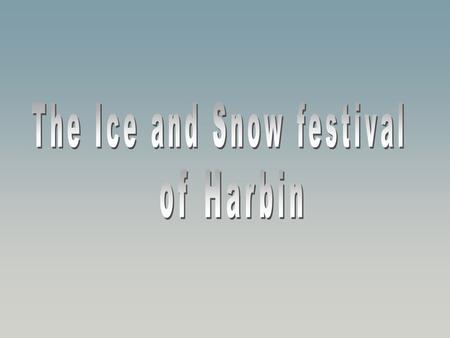 The Ice and Snow festival of Harbin